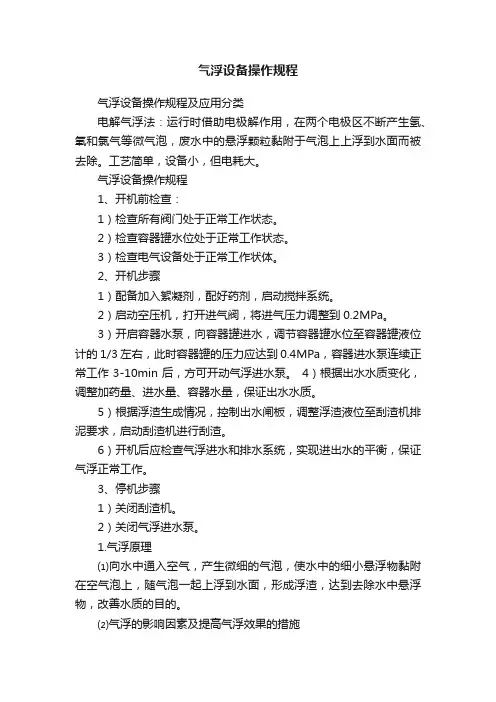 气浮设备操作规程

气浮设备操作规程及应用分类

电解气浮法：运行时借助电极解作用，在两个电极区不断产生氢、氧和氯气等微气泡，废水中的悬浮颗粒黏附于气泡上上浮到水面而被去除。工艺简单，设备小，但电耗大。

气浮设备操作规程

1、开机前检查：

1）检查所有阀门处于正常工作状态。

2）检查容器罐水位处于正常工作状态。

3）检查电气设备处于正常工作状体。

2、开机步骤

1）配备加入絮凝剂，配好药剂，启动搅拌系统。

2）启动空压机，打开进气阀，将进气压力调整到 0.2MPa。

3）开启容器水泵，向容器罐进水，调节容器罐水位至容器罐液位计的 1/3 左右，此时容器罐的压力应达到 0.4MPa，容器进水泵连续正常工作 3-10min 后，方可开动气浮进水泵。 4）根据出水水质变化，调整加药量、进水量、容器水量，保证出水水质。

5）根据浮渣生成情况，控制出水闸板，调整浮渣液位至刮渣机排泥要求，启动刮渣机进行刮渣。

6）开机后应检查气浮进水和排水系统，实现进出水的平衡，保证气浮正常工作。

3、停机步骤

1）关闭刮渣机。

2）关闭气浮进水泵。

1.气浮原理

⑴向水中通入空气，产生微细的气泡，使水中的细小悬浮物黏附在空气泡上，随气泡一起上浮到水面，形成浮渣，达到去除水中悬浮物，改善水质的目的。

⑵气浮的影响因素及提高气浮效果的措施